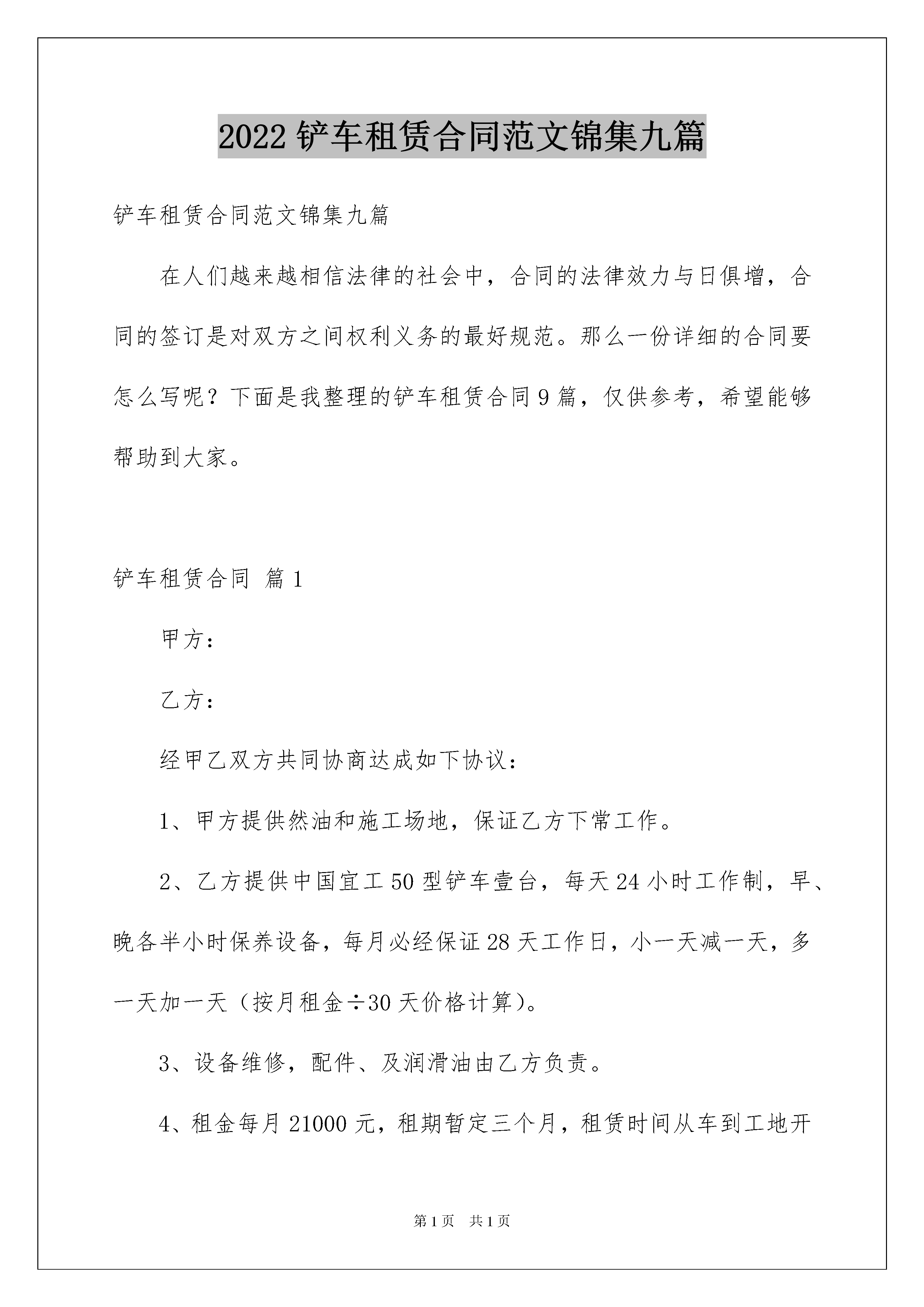 2022 铲车租赁合同范文锦集九篇

铲车租赁合同范文锦集九篇

在人们越来越相信法律的社会中，合同的法律效力与日俱增，合同的签订是对双方之间权利义务的最好规范。那么一份详细的合同要怎么写呢？下面是我整理的铲车租赁合同 9 篇，仅供参考，希望能够帮助到大家。

铲车租赁合同 篇 1

甲方：

乙方：

经甲乙双方共同协商达成如下协议：

1、甲方提供然油和施工场地，保证乙方下常工作。

2、乙方提供中国宜工 50 型铲车壹台，每天 24 小时工作制，早、晚各半小时保养设备，每月必经保证 28 天工作日，小一天减一天，多一天加一天（按月租金÷30 天价格计算）。

3、设备维修，配件、及润滑油由乙方负责。

4、租金每月 21000 元，租期暂定三个月，租赁时间从车到工地开

第 1 页 共 1 页